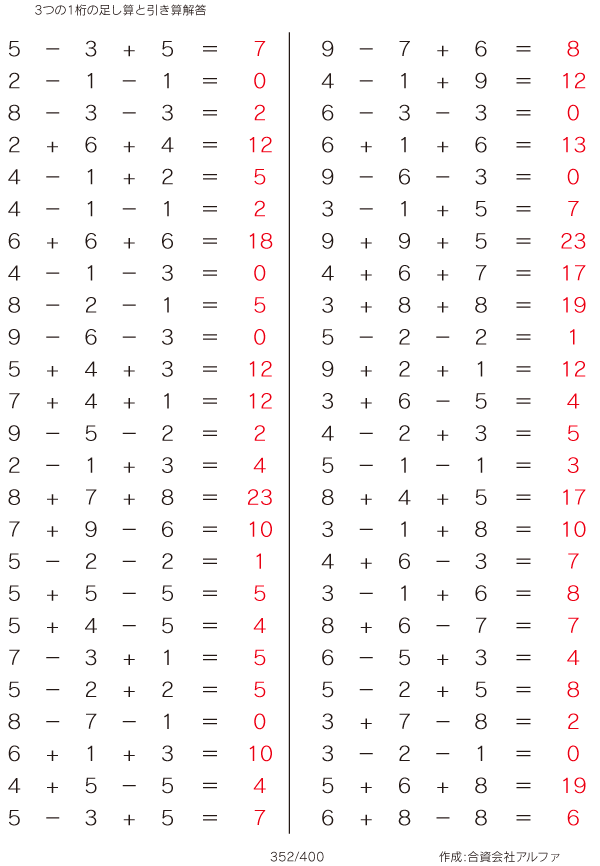 3つの1桁の足し算と引き算解答

$5 - 3 + 5 = 7$
$2 - 1 - 1 = 0$
$8 - 3 - 3 = 2$
$2 + 6 + 4 = 12$
$4 - 1 + 2 = 5$
$4 - 1 - 1 = 2$
$6 + 6 + 6 = 18$
$4 - 1 - 3 = 0$
$8 - 2 - 1 = 5$
$9 - 6 - 3 = 0$
$5 + 4 + 3 = 12$
$7 + 4 + 1 = 12$
$9 - 5 - 2 = 2$
$2 - 1 + 3 = 4$
$8 + 7 + 8 = 23$
$7 + 9 - 6 = 10$
$5 - 2 - 2 = 1$
$5 + 5 - 5 = 5$
$5 + 4 - 5 = 4$
$7 - 3 + 1 = 5$
$5 - 2 + 2 = 5$
$8 - 7 - 1 = 0$
$6 + 1 + 3 = 10$
$4 + 5 - 5 = 4$
$5 - 3 + 5 = 7$

$9 - 7 + 6 = 8$
$4 - 1 + 9 = 12$
$6 - 3 - 3 = 0$
$6 + 1 + 6 = 13$
$9 - 6 - 3 = 0$
$3 - 1 + 5 = 7$
$9 + 9 + 5 = 23$
$4 + 6 + 7 = 17$
$3 + 8 + 8 = 19$
$5 - 2 - 2 = 1$
$9 + 2 + 1 = 12$
$3 + 6 - 5 = 4$
$4 - 2 + 3 = 5$
$5 - 1 - 1 = 3$
$8 + 4 + 5 = 17$
$3 - 1 + 8 = 10$
$4 + 6 - 3 = 7$
$3 - 1 + 6 = 8$
$8 + 6 - 7 = 7$
$6 - 5 + 3 = 4$
$5 - 2 + 5 = 8$
$3 + 7 - 8 = 2$
$3 - 2 - 1 = 0$
$5 + 6 + 8 = 19$
$6 + 8 - 8 = 6$

352/400

作成:合資会社アルファ